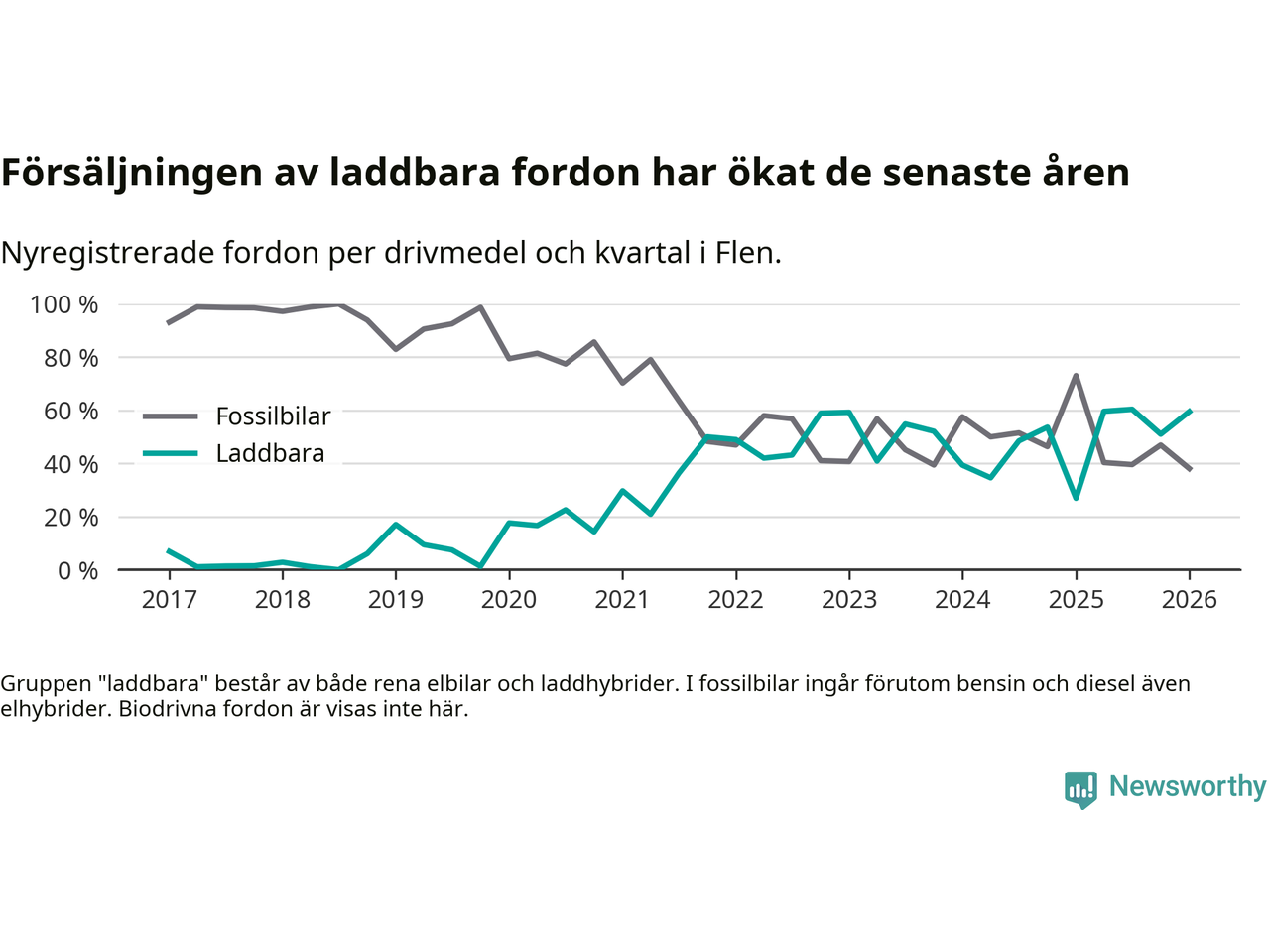 Försäljningen av laddbara fordon har ökat de senaste åren

Nyregistrerade fordon per drivmedel och kvartal i Flen.

100 %
80 %
60 %
40 %
20 %
0 %

Fossilbilar
Laddbara

2017 2018 2019 2020 2021 2022 2023 2024 2025 2026

Gruppen "laddbara" består av både rena elbilar och laddhybrider. I fossilbilar ingår förutom bensin och diesel även elhybrider. Biodrivna fordon är visas inte här.

Newsworthy